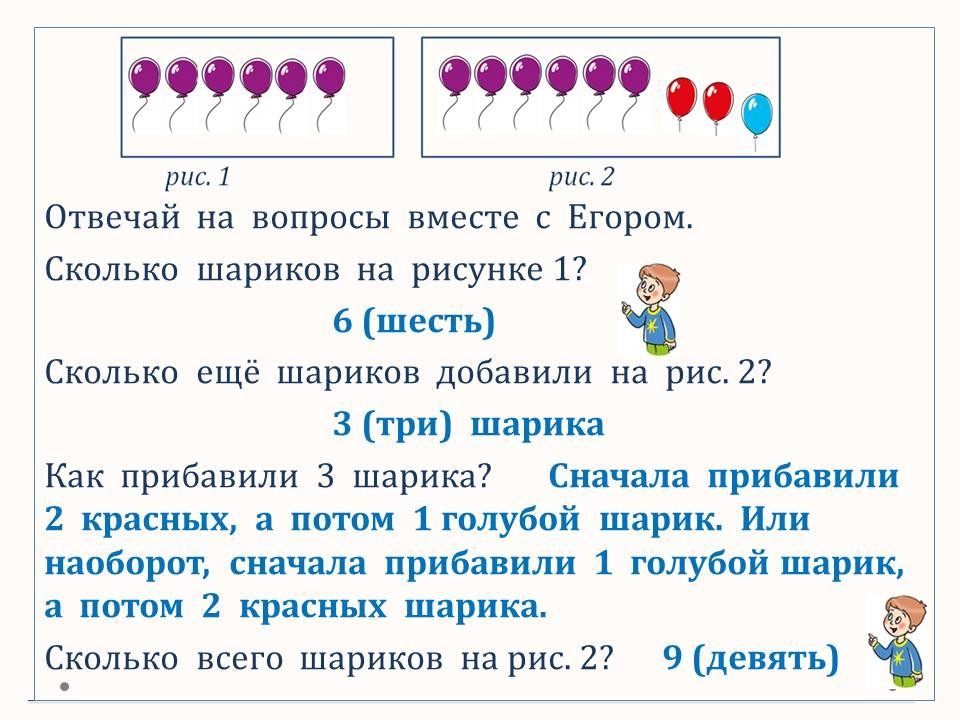 рис. 1

рис. 2

Отвечай на вопросы вместе с Егором.

Сколько шариков на рисунке 1?

6 (шесть)

Сколько ещё шариков добавили на рис. 2?

3 (три) шарика

Как прибавили 3 шарика? Сначала прибавили 2 красных, а потом 1 голубой шарик. Или наоборот, сначала прибавили 1 голубой шарик, а потом 2 красных шарика.

Сколько всего шариков на рис. 2? 9 (девять)